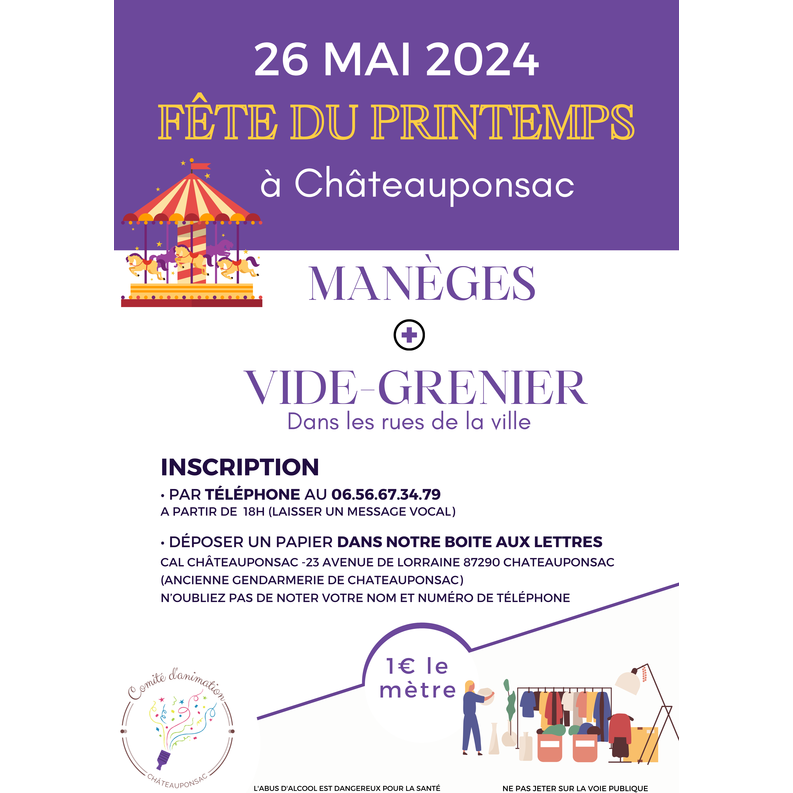 26 MAI 2024

FÊTE DU PRINTEMPS

à Châteauponsac

MANÈGES

+

VIDE-GRENIER

Dans les rues de la ville

INSCRIPTION

• PAR TÉLÉPHONE AU 06.56.67.34.79
A PARTIR DE 18H (LAISSER UN MESSAGE VOCAL)

• DÉPOSER UN PAPIER DANS NOTRE BOITE AUX LETTRES
CAL CHÂTEAUPONSAC -23 AVENUE DE LORRAINE 87290 CHATEAUPONSAC
(ANCIENNE GENDARMERIE DE CHATEAUPONSAC)
N'OUBLIEZ PAS DE NOTER VOTRE NOM ET NUMÉRO DE TÉLÉPHONE

1€ le mètre

Comité d'animation
CHÂTEAUPONSAC

L'ABUS D'ALCOOL EST DANGEREUX POUR LA SANTÉ

NE PAS JETER SUR LA VOIE PUBLIQUE